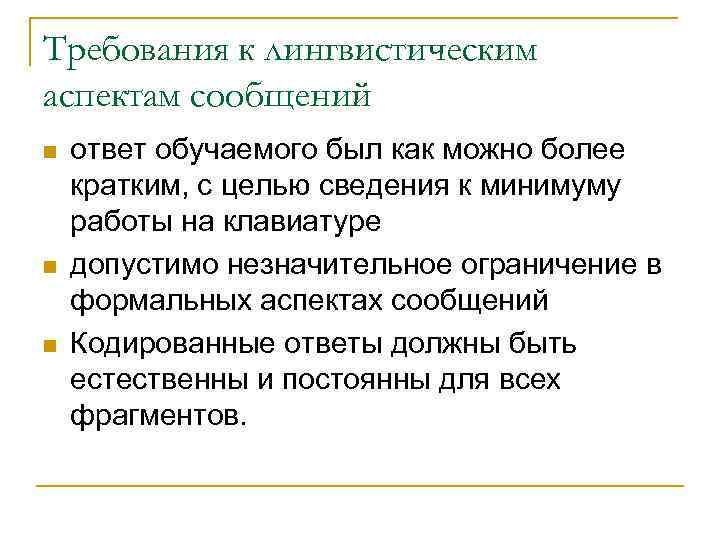 Требования к лингвистическим аспектам сообщений

ответ обучаемого был как можно более кратким, с целью сведения к минимуму работы на клавиатуре

допустимо незначительное ограничение в формальных аспектах сообщений

Кодированные ответы должны быть естественны и постоянны для всех фрагментов.